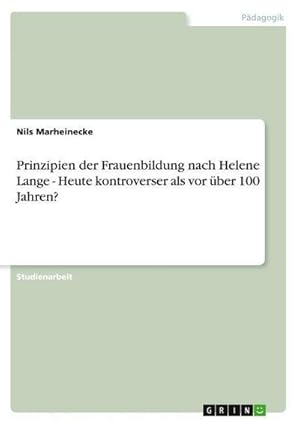 Pädagogik

Nils Marheinecke

Prinzipien der Frauenbildung nach Helene Lange - Heute kontroverser als vor über 100 Jahren?

Studienarbeit

GRIN